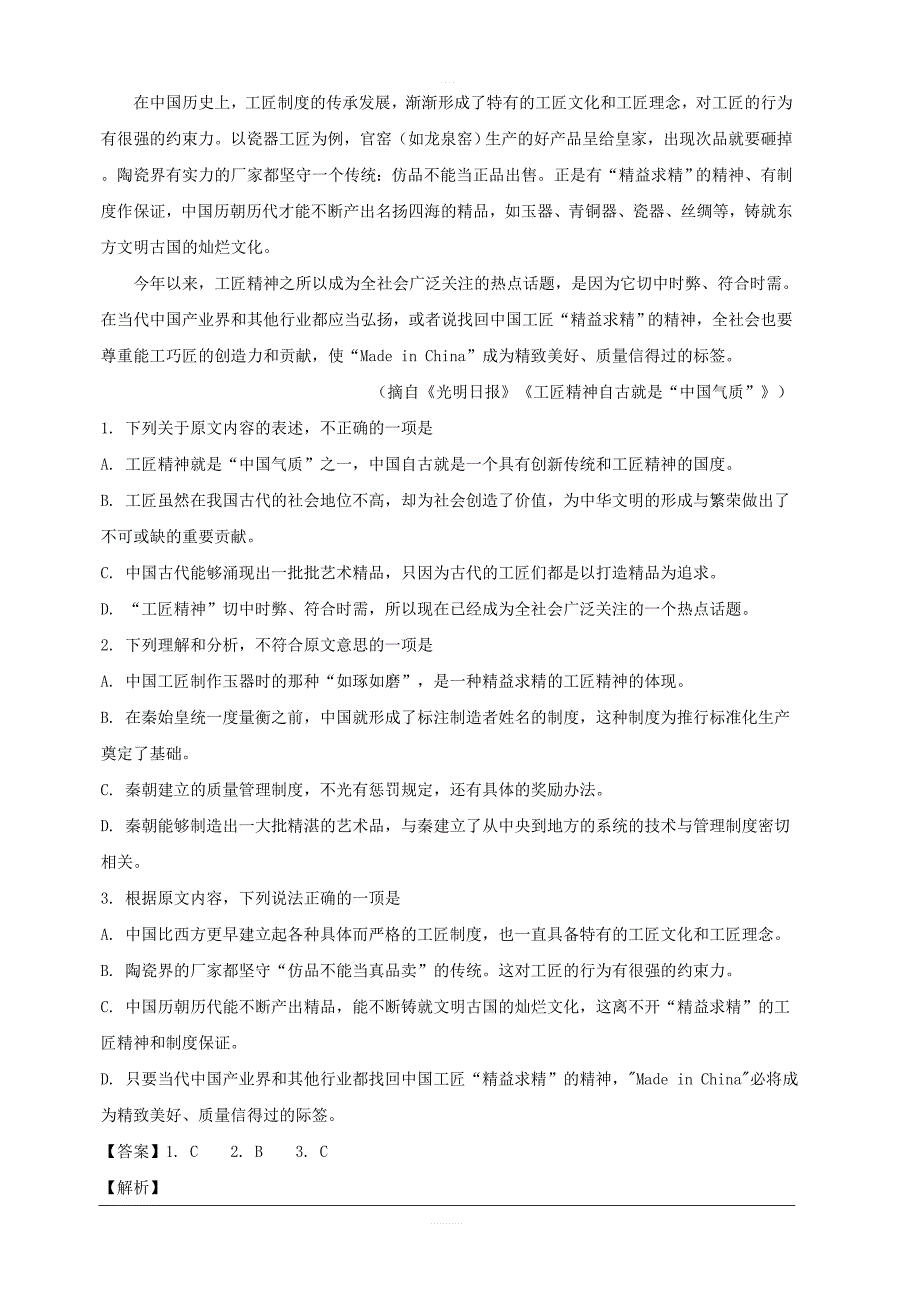 在中国历史上，工匠制度的传承发展，渐渐形成了特有的工匠文化和工匠理念，对工匠的行为有很强的约束力。以瓷器工匠为例，官窑（如龙泉窑）生产的好产品呈给皇家，出现次品就要砸掉。陶瓷界有实力的厂家都坚守一个传统：仿品不能当正品出售。正是有“精益求精”的精神、有制度作保证，中国历朝历代才能不断产出名扬四海的精品，如玉器、青铜器、瓷器、丝绸等，铸就东方文明古国的灿烂文化。

今年以来，工匠精神之所以成为全社会广泛关注的热点话题，是因为它切中时弊、符合时需。在当代中国产业界和其他行业都应当弘扬，或者说找回中国工匠“精益求精”的精神，全社会也要尊重能工巧匠的创造力和贡献，使“Made in China”成为精致美好、质量信得过的标签。

（摘自《光明日报》《工匠精神自古就是“中国气质”》）

1. 下列关于原文内容的表述，不正确的一项是

A. 工匠精神就是“中国气质”之一，中国自古就是一个具有创新传统和工匠精神的国度。

B. 工匠虽然在我国古代的社会地位不高，却为社会创造了价值，为中华文明的形成与繁荣做出了不可或缺的重要贡献。

C. 中国古代能够涌现出一批批艺术精品，只因为古代的工匠们都是以打造精品为追求。

D. “工匠精神”切中时弊、符合时需，所以现在已经成为全社会广泛关注的一个热点话题。

2. 下列理解和分析，不符合原文意思的一项是

A. 中国工匠制作玉器时的那种“如琢如磨”，是一种精益求精的工匠精神的体现。

B. 在秦始皇统一度量衡之前，中国就形成了标注制造者姓名的制度，这种制度为推行标准化生产奠定了基础。

C. 秦朝建立的质量管理制度，不光有惩罚规定，还有具体的奖励办法。

D. 秦朝能够制造出一大批精湛的艺术品，与秦建立了从中央到地方的系统的技术与管理制度密切相关。

3. 根据原文内容，下列说法正确的一项是

A. 中国比西方更早建立起各种具体而严格的工匠制度，也一直具备特有的工匠文化和工匠理念。

B. 陶瓷界的厂家都坚守“仿品不能当真品卖”的传统。这对工匠的行为有很强的约束力。

C. 中国历朝历代能不断产出精品，能不断铸就文明古国的灿烂文化，这离不开“精益求精”的工匠精神和制度保证。

D. 只要当代中国产业界和其他行业都找回中国工匠“精益求精”的精神，"Made in China"必将成为精致美好、质量信得过的际签。

【答案】1. C　2. B　3. C

【解析】